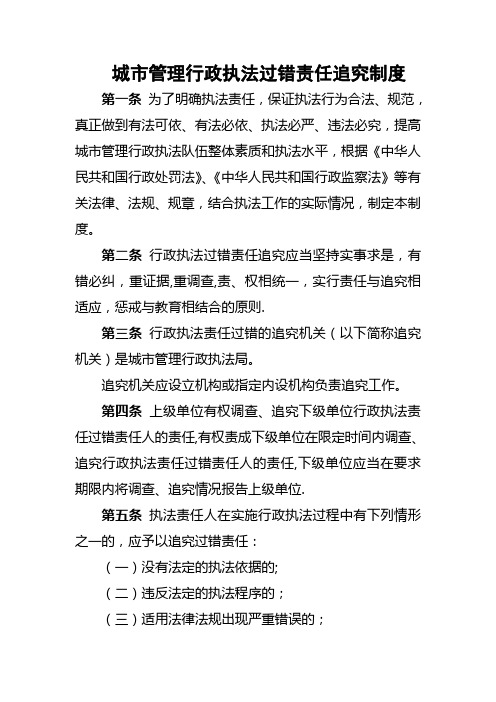 城市管理行政执法过错责任追究制度

第一条 为了明确执法责任，保证执法行为合法、规范，真正做到有法可依、有法必依、执法必严、违法必究，提高城市管理行政执法队伍整体素质和执法水平，根据《中华人民共和国行政处罚法》、《中华人民共和国行政监察法》等有关法律、法规、规章，结合执法工作的实际情况，制定本制度。

第二条 行政执法过错责任追究应当坚持实事求是，有错必纠，重证据,重调查,责、权相统一，实行责任与追究相适应，惩戒与教育相结合的原则.

第三条 行政执法责任过错的追究机关（以下简称追究机关）是城市管理行政执法局。

追究机关应设立机构或指定内设机构负责追究工作。

第四条 上级单位有权调查、追究下级单位行政执法责任过错责任人的责任,有权责成下级单位在限定时间内调查、追究行政执法责任过错责任人的责任,下级单位应当在要求期限内将调查、追究情况报告上级单位.

第五条 执法责任人在实施行政执法过程中有下列情形之一的，应予以追究过错责任：

（一）没有法定的执法依据的;

（二）违反法定的执法程序的；

（三）适用法律法规出现严重错误的；